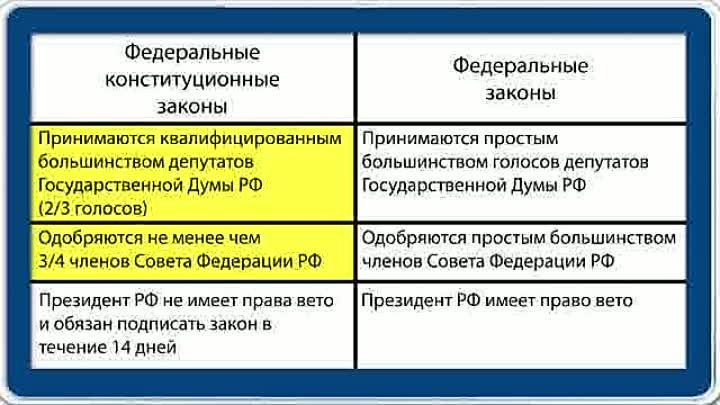 | Федеральные конституционные законы | Федеральные законы |
|---|---|
| Принимаются квалифицированным большинством депутатов Государственной Думы РФ (2/3 голосов) | Принимаются простым большинством голосов депутатов Государственной Думы РФ |
| Одобряются не менее чем 3/4 членов Совета Федерации РФ | Одобряются простым большинством членов Совета Федерации РФ |
| Президент РФ не имеет права вето и обязан подписать закон в течение 14 дней | Президент РФ имеет право вето |